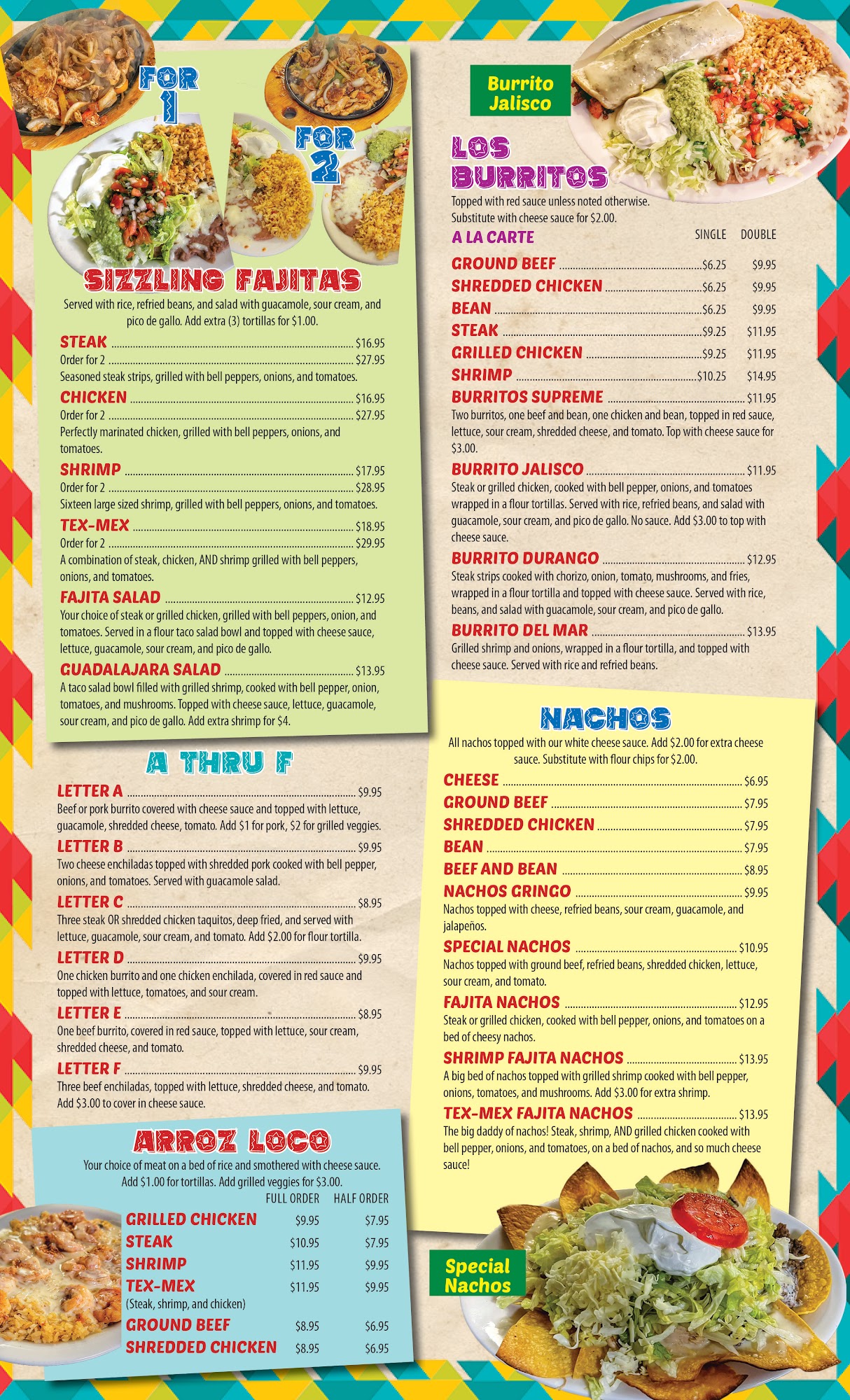 FOR 1

FOR 2

SIZZLING FAJITAS

Served with rice, refried beans, and salad with guacamole, sour cream, and pico de gallo. Add extra (3) tortillas for $1.00.

STEAK $16.95
Order for 2 $27.95
Seasoned steak strips, grilled with bell peppers, onions, and tomatoes.

CHICKEN $16.95
Order for 2 $27.95
Perfectly marinated chicken, grilled with bell peppers, onions, and tomatoes.

SHRIMP $17.95
Order for 2 $28.95
Sixteen large sized shrimp, grilled with bell peppers, onions, and tomatoes.

TEX-MEX $18.95
Order for 2 $29.95
A combination of steak, chicken, AND shrimp grilled with bell peppers, onions, and tomatoes.

FAJITA SALAD $12.95
Your choice of steak or grilled chicken, grilled with bell peppers, onion, and tomatoes. Served in a flour taco salad bowl and topped with cheese sauce, lettuce, guacamole, sour cream, and pico de gallo.

GUADALAJARA SALAD $13.95
A taco salad bowl filled with grilled shrimp, cooked with bell pepper, onion, tomatoes, and mushrooms. Topped with cheese sauce, lettuce, guacamole, sour cream, and pico de gallo. Add extra shrimp for $4.

A THRU F

LETTER A $9.95
Beef or pork burrito covered with cheese sauce and topped with lettuce, guacamole, shredded cheese, tomato. Add $1 for pork, $2 for grilled veggies.

LETTER B $9.95
Two cheese enchiladas topped with shredded pork cooked with bell pepper, onions, and tomatoes. Served with guacamole salad.

LETTER C $8.95
Three steak OR shredded chicken taquitos, deep fried, and served with lettuce, guacamole, sour cream, and tomato. Add $2.00 for flour tortilla.

LETTER D $9.95
One chicken burrito and one chicken enchilada, covered in red sauce and topped with lettuce, tomatoes, and sour cream.

LETTER E $8.95
One beef burrito, covered in red sauce, topped with lettuce, sour cream, shredded cheese, and tomato.

LETTER F $9.95
Three beef enchiladas, topped with lettuce, shredded cheese, and tomato. Add $3.00 to cover in cheese sauce.

ARROZ LOCO

Your choice of meat on a bed of rice and smothered with cheese sauce. Add $1.00 for tortillas. Add grilled veggies for $3.00.

| | FULL ORDER | HALF ORDER |
|---|---|---|
| GRILLED CHICKEN | $9.95 | $7.95 |
| STEAK | $10.95 | $7.95 |
| SHRIMP | $11.95 | $9.95 |
| TEX-MEX (Steak, shrimp, and chicken) | $11.95 | $9.95 |
| GROUND BEEF | $8.95 | $6.95 |
| SHREDDED CHICKEN | $8.95 | $6.95 |

Burrito Jalisco

LOS BURRITOS

Topped with red sauce unless noted otherwise. Substitute with cheese sauce for $2.00.

| A LA CARTE | SINGLE | DOUBLE |
|---|---|---|
| GROUND BEEF | $6.25 | $9.95 |
| SHREDDED CHICKEN | $6.25 | $9.95 |
| BEAN | $6.25 | $9.95 |
| STEAK | $9.25 | $11.95 |
| GRILLED CHICKEN | $9.25 | $11.95 |
| SHRIMP | $10.25 | $14.95 |

BURRITOS SUPREME $11.95
Two burritos, one beef and bean, one chicken and bean, topped in red sauce, lettuce, sour cream, shredded cheese, and tomato. Top with cheese sauce for $3.00.

BURRITO JALISCO $11.95
Steak or grilled chicken, cooked with bell pepper, onions, and tomatoes wrapped in a flour tortillas. Served with rice, refried beans, and salad with guacamole, sour cream, and pico de gallo. No sauce. Add $3.00 to top with cheese sauce.

BURRITO DURANGO $12.95
Steak strips cooked with chorizo, onion, tomato, mushrooms, and fries, wrapped in a flour tortilla and topped with cheese sauce. Served with rice, beans, and salad with guacamole, sour cream, and pico de gallo.

BURRITO DEL MAR $13.95
Grilled shrimp and onions, wrapped in a flour tortilla, and topped with cheese sauce. Served with rice and refried beans.

NACHOS

All nachos topped with our white cheese sauce. Add $2.00 for extra cheese sauce. Substitute with flour chips for $2.00.

CHEESE $6.95
GROUND BEEF $7.95
SHREDDED CHICKEN $7.95
BEAN $7.95
BEEF AND BEAN $8.95

NACHOS GRINGO $9.95
Nachos topped with cheese, refried beans, sour cream, guacamole, and jalapeños.

SPECIAL NACHOS $10.95
Nachos topped with ground beef, refried beans, shredded chicken, lettuce, sour cream, and tomato.

FAJITA NACHOS $12.95
Steak or grilled chicken, cooked with bell pepper, onions, and tomatoes on a bed of cheesy nachos.

SHRIMP FAJITA NACHOS $13.95
A big bed of nachos topped with grilled shrimp cooked with bell pepper, onions, tomatoes, and mushrooms. Add $3.00 for extra shrimp.

TEX-MEX FAJITA NACHOS $13.95
The big daddy of nachos! Steak, shrimp, AND grilled chicken cooked with bell pepper, onions, and tomatoes, on a bed of nachos, and so much cheese sauce!

Special Nachos